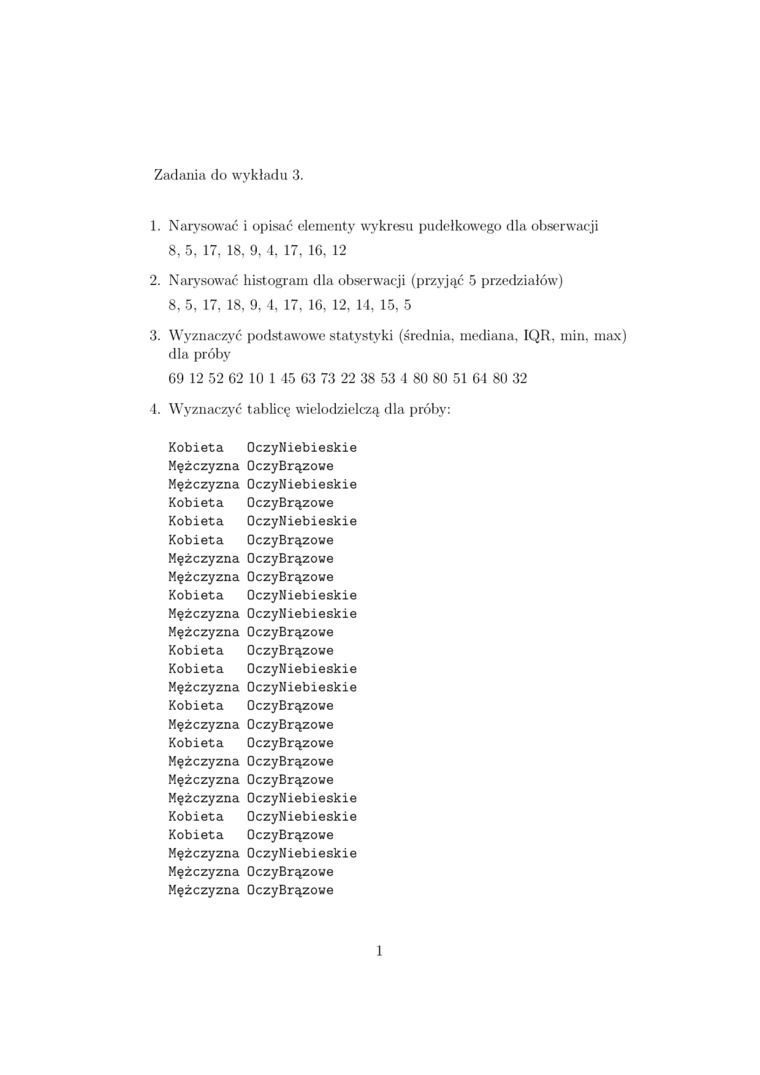 Zadania do wykładu 3.

1. Narysować i opisać elementy wykresu pudełkowego dla obserwacji

8, 5, 17, 18, 9, 4, 17, 16, 12

2. Narysować histogram dla obserwacji (przyjąć 5 przedziałów)

8, 5, 17, 18, 9, 4, 17, 16, 12, 14, 15, 5

3. Wyznaczyć podstawowe statystyki (średnia, mediana, IQR, min, max) dla próby

69 12 52 62 10 1 45 63 73 22 38 53 4 80 80 51 64 80 32

4. Wyznaczyć tablicę wielodzielczą dla próby:

Kobieta OczyNiebieskie
Mężczyzna OczyBrązowe
Mężczyzna OczyNiebieskie
Kobieta OczyBrązowe
Kobieta OczyNiebieskie
Kobieta OczyBrązowe
Mężczyzna OczyBrązowe
Mężczyzna OczyBrązowe
Kobieta OczyNiebieskie
Mężczyzna OczyNiebieskie
Mężczyzna OczyBrązowe
Kobieta OczyBrązowe
Kobieta OczyNiebieskie
Mężczyzna OczyNiebieskie
Kobieta OczyBrązowe
Mężczyzna OczyBrązowe
Kobieta OczyBrązowe
Mężczyzna OczyBrązowe
Mężczyzna OczyBrązowe
Mężczyzna OczyNiebieskie
Kobieta OczyNiebieskie
Kobieta OczyBrązowe
Mężczyzna OczyNiebieskie
Mężczyzna OczyBrązowe
Mężczyzna OczyBrązowe

1